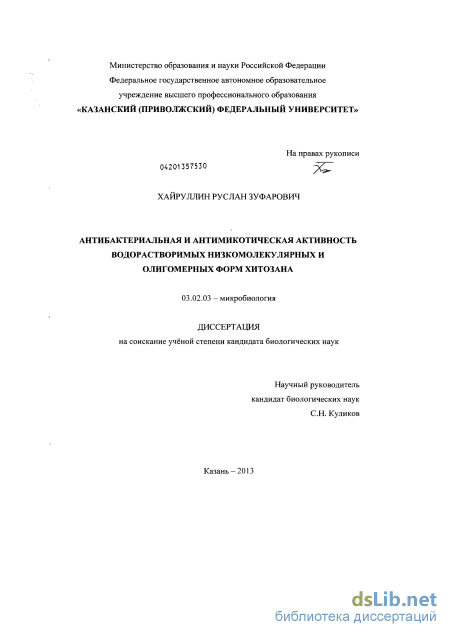 Министерство образования и науки Российской Федерации
Федеральное государственное автономное образовательное учреждение высшего профессионального образования
«КАЗАНСКИЙ (ПРИВОЛЖСКИЙ) ФЕДЕРАЛЬНЫЙ УНИВЕРСИТЕТ»

На правах рукописи

04201357530

ХАЙРУЛЛИН РУСЛАН ЗУФАРОВИЧ

АНТИБАКТЕРИАЛЬНАЯ И АНТИМИКОТИЧЕСКАЯ АКТИВНОСТЬ ВОДОРАСТВОРИМЫХ НИЗКОМОЛЕКУЛЯРНЫХ И ОЛИГОМЕРНЫХ ФОРМ ХИТОЗАНА

03.02.03 – микробиология

ДИССЕРТАЦИЯ
на соискание учёной степени кандидата биологических наук

Научный руководитель
кандидат биологических наук
С.Н. Куликов

Казань – 2013

dsLib.net
библиотека диссертаций